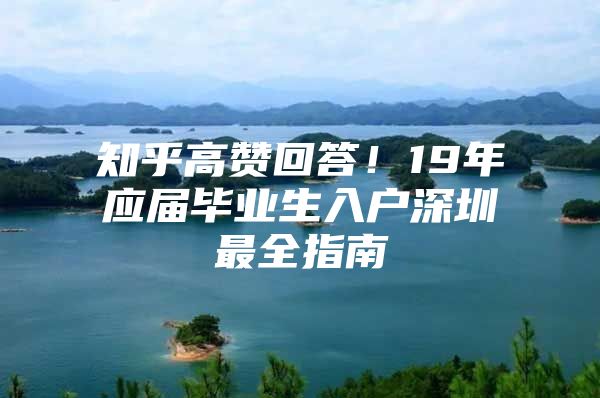 知乎高赞回答！19年应届毕业生入户深圳最全指南